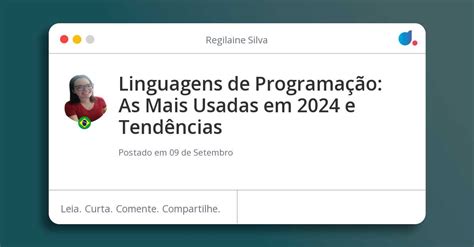 Regilaine Silva

Linguagens de Programação: As Mais Usadas em 2024 e Tendências

Postado em 09 de Setembro

Leia. Curta. Comente. Compartilhe.